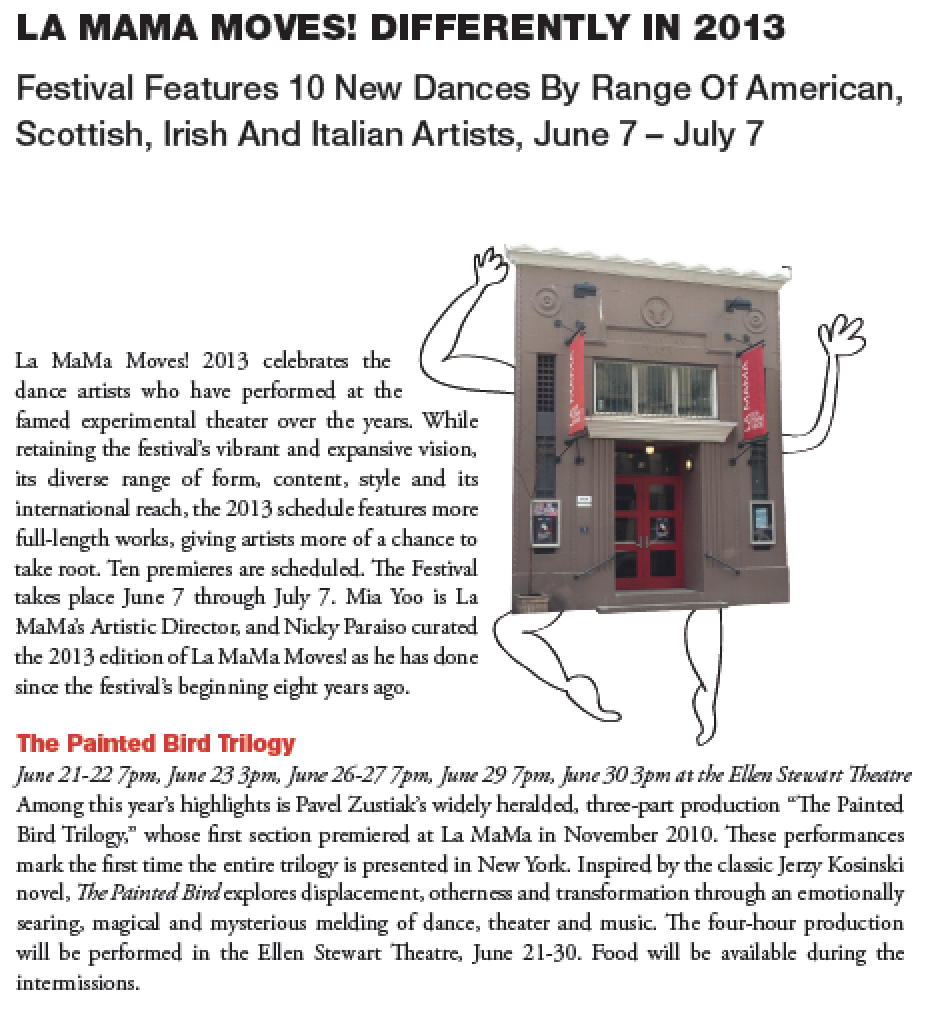 LA MAMA MOVES! DIFFERENTLY IN 2013

Festival Features 10 New Dances By Range Of American, Scottish, Irish And Italian Artists, June 7 – July 7

La MaMa Moves! 2013 celebrates the dance artists who have performed at the famed experimental theater over the years. While retaining the festival's vibrant and expansive vision, its diverse range of form, content, style and its international reach, the 2013 schedule features more full-length works, giving artists more of a chance to take root. Ten premieres are scheduled. The Festival takes place June 7 through July 7. Mia Yoo is La MaMa's Artistic Director, and Nicky Paraiso curated the 2013 edition of La MaMa Moves! as he has done since the festival's beginning eight years ago.

The Painted Bird Trilogy

June 21-22 7pm, June 23 3pm, June 26-27 7pm, June 29 7pm, June 30 3pm at the Ellen Stewart Theatre

Among this year's highlights is Pavel Zustiak's widely heralded, three-part production "The Painted Bird Trilogy," whose first section premiered at La MaMa in November 2010. These performances mark the first time the entire trilogy is presented in New York. Inspired by the classic Jerzy Kosinski novel, The Painted Bird explores displacement, otherness and transformation through an emotionally searing, magical and mysterious melding of dance, theater and music. The four-hour production will be performed in the Ellen Stewart Theatre, June 21-30. Food will be available during the intermissions.